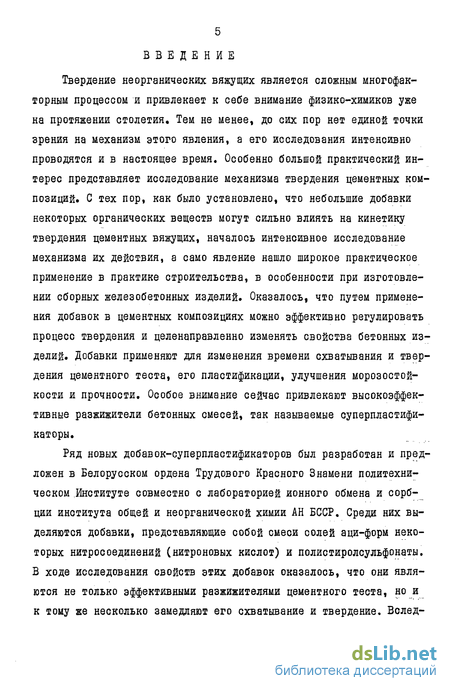 5

ВВЕДЕНИЕ

Твердение неорганических вяжущих является сложным многофакторным процессом и привлекает к себе внимание физико-химиков уже на протяжении столетия. Тем не менее, до сих пор нет единой точки зрения на механизм этого явления, а его исследования интенсивно проводятся и в настоящее время. Особенно большой практический интерес представляет исследование механизма твердения цементных композиций. С тех пор, как было установлено, что небольшие добавки некоторых органических веществ могут сильно влиять на кинетику твердения цементных вяжущих, началось интенсивное исследование механизма их действия, а само явление нашло широкое практическое применение в практике строительства, в особенности при изготовлении сборных железобетонных изделий. Оказалось, что путем применения добавок в цементных композициях можно эффективно регулировать процесс твердения и целенаправленно изменять свойства бетонных изделий. Добавки применяют для изменения времени схватывания и твердения цементного теста, его пластификации, улучшения морозостойкости и прочности. Особое внимание сейчас привлекают высокоэффективные разжижители бетонных смесей, так называемые суперпластификаторы.

Ряд новых добавок-суперпластификаторов был разработан и предложен в Белорусском ордена Трудового Красного Знамени политехническом Институте совместно с лабораторией ионного обмена и сорбции института общей и неорганической химии АН БССР. Среди них выделяются добавки, представляющие собой смеси солей аци-форм некоторых нитросоединений (нитроновых кислот) и полистиролсульфонаты. В ходе исследования свойств этих добавок оказалось, что они являются не только эффективными разжижителями цементного теста, но и к тому же несколько замедляют его схватывание и твердение. Вслед-

dsLib.net
библиотека диссертаций